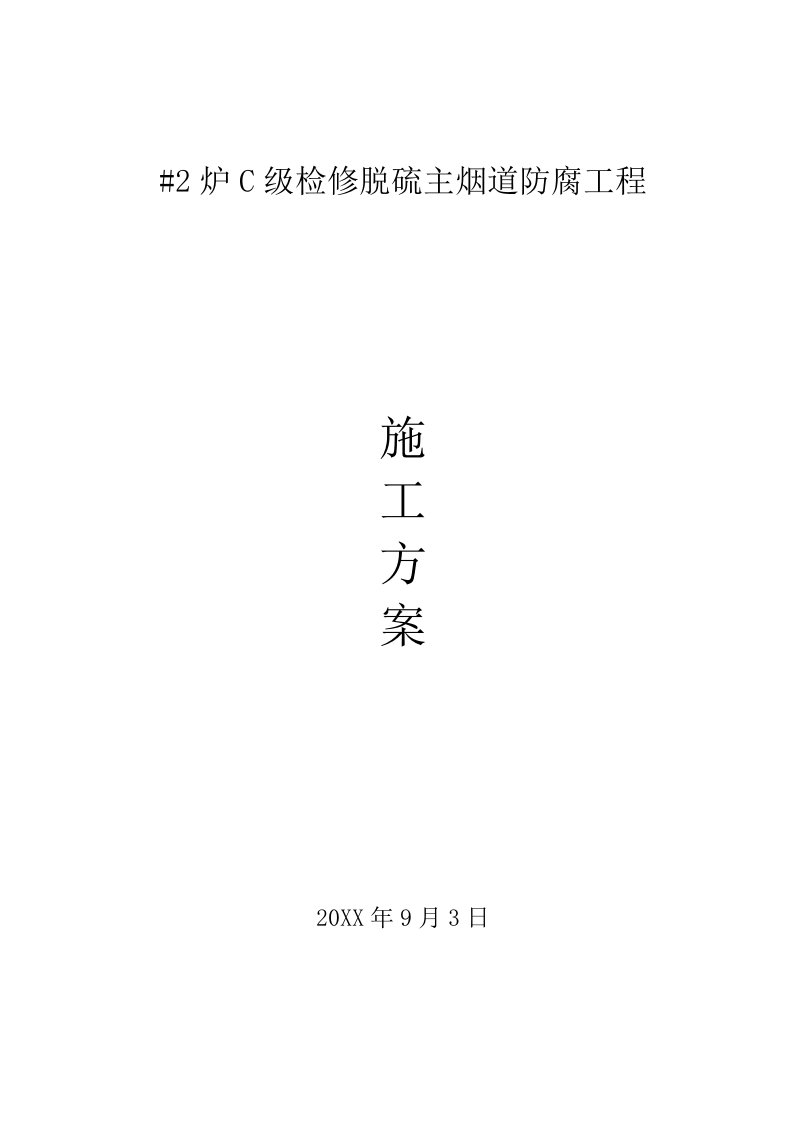 #2 炉 C 级检修脱硫主烟道防腐工程

施
工
方
案

20XX 年 9 月 3 日